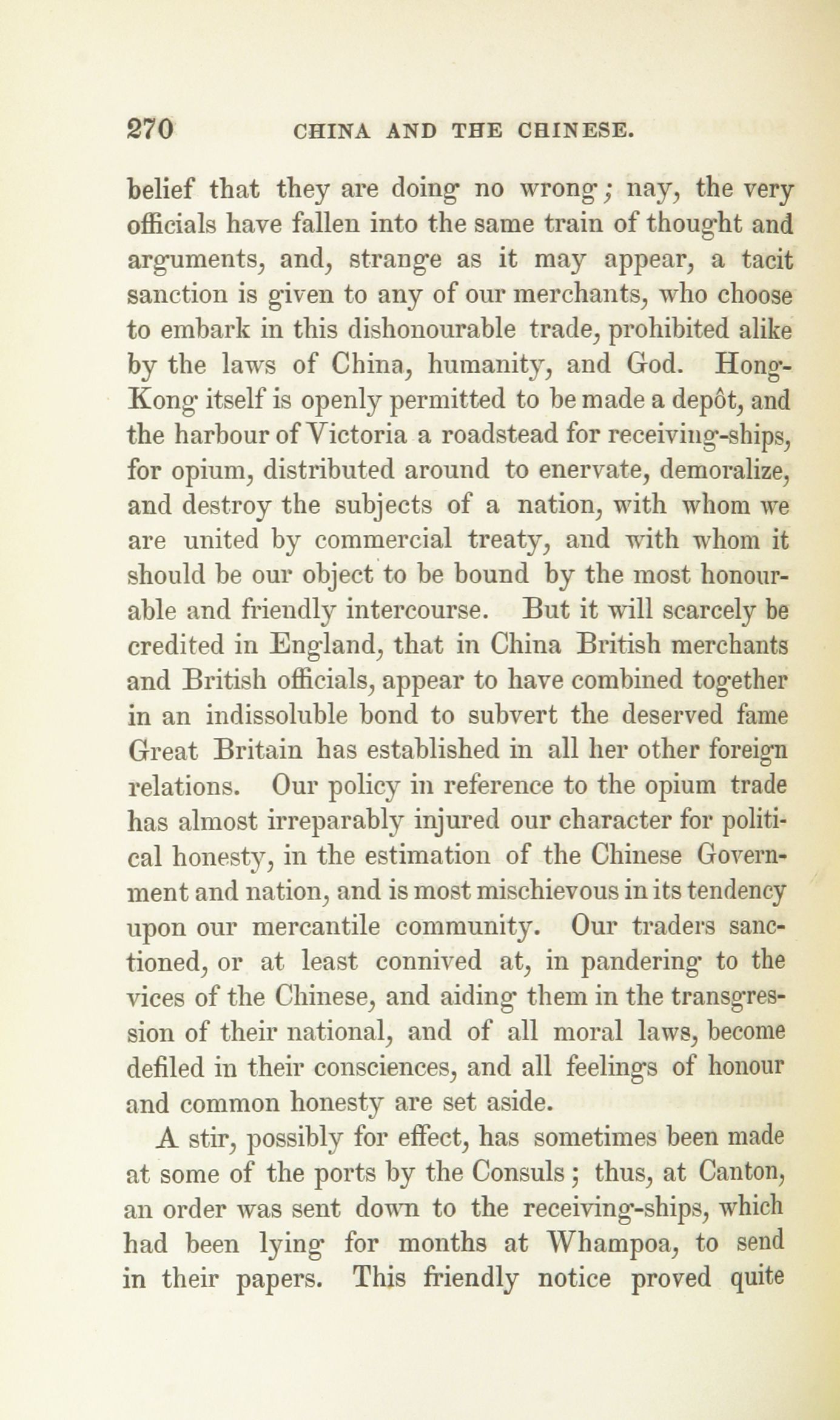 270 CHINA AND THE CHINESE.

belief that they are doing no wrong; nay, the very officials have fallen into the same train of thought and arguments, and, strange as it may appear, a tacit sanction is given to any of our merchants, who choose to embark in this dishonourable trade, prohibited alike by the laws of China, humanity, and God. Hong-Kong itself is openly permitted to be made a depôt, and the harbour of Victoria a roadstead for receiving-ships, for opium, distributed around to enervate, demoralize, and destroy the subjects of a nation, with whom we are united by commercial treaty, and with whom it should be our object to be bound by the most honourable and friendly intercourse. But it will scarcely be credited in England, that in China British merchants and British officials, appear to have combined together in an indissoluble bond to subvert the deserved fame Great Britain has established in all her other foreign relations. Our policy in reference to the opium trade has almost irreparably injured our character for political honesty, in the estimation of the Chinese Government and nation, and is most mischievous in its tendency upon our mercantile community. Our traders sanctioned, or at least connived at, in pandering to the vices of the Chinese, and aiding them in the transgression of their national, and of all moral laws, become defiled in their consciences, and all feelings of honour and common honesty are set aside.

A stir, possibly for effect, has sometimes been made at some of the ports by the Consuls; thus, at Canton, an order was sent down to the receiving-ships, which had been lying for months at Whampoa, to send in their papers. This friendly notice proved quite